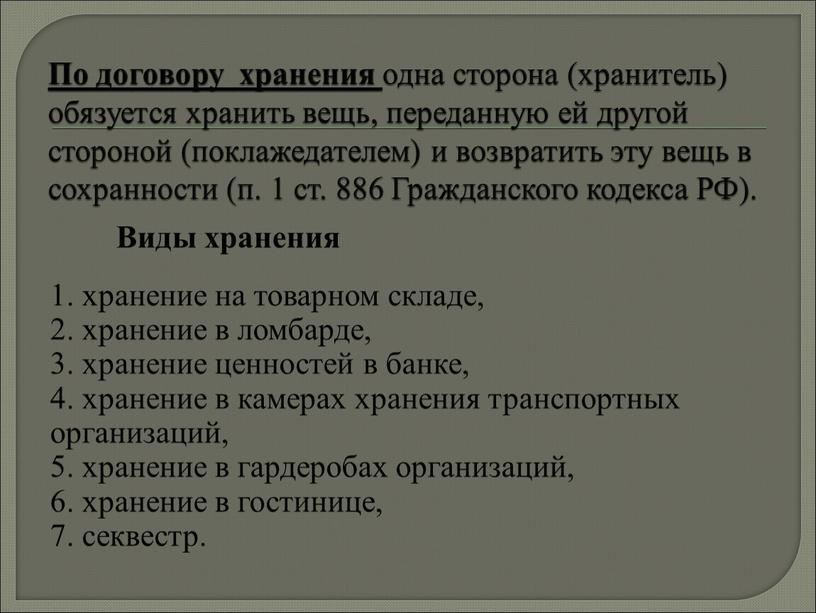 По договору хранения одна сторона (хранитель) обязуется хранить вещь, переданную ей другой стороной (поклажедателем) и возвратить эту вещь в сохранности (п. 1 ст. 886 Гражданского кодекса РФ).

Виды хранения

1. хранение на товарном складе,
2. хранение в ломбарде,
3. хранение ценностей в банке,
4. хранение в камерах хранения транспортных организаций,
5. хранение в гардеробах организаций,
6. хранение в гостинице,
7. секвестр.